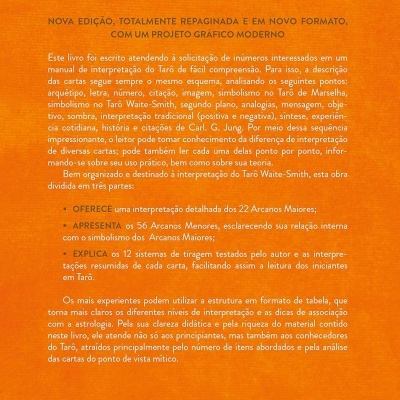 NOVA EDIÇÃO, TOTALMENTE REPAGINADA E EM NOVO FORMATO, COM UM PROJETO GRÁFICO MODERNO

Este livro foi escrito atendendo à solicitação de inúmeros interessados em um manual de interpretação do Tarô de fácil compreensão. Para isso, a descrição das cartas segue sempre o mesmo esquema, analisando os seguintes pontos: arquétipo, letra, número, citação, imagem, simbolismo no Tarô de Marselha, simbolismo no Tarô Waite-Smith, segundo plano, analogias, mensagem, objetivo, sombra, interpretação tradicional (positiva e negativa), síntese, experiência cotidiana, história e citações de Carl. G. Jung. Por meio dessa sequência impressionante, o leitor pode tomar conhecimento da diferença de interpretação de diversas cartas; pode também ler cada uma delas ponto por ponto, informando-se sobre seu uso prático, bem como sobre sua teoria.

Bem organizado e destinado à interpretação do Tarô Waite-Smith, esta obra dividida em três partes:

▪ OFERECE uma interpretação detalhada dos 22 Arcanos Maiores;

▪ APRESENTA os 56 Arcanos Menores, esclarecendo sua relação interna com o simbolismo dos Arcanos Maiores;

▪ EXPLICA os 12 sistemas de tiragem testados pelo autor e as interpretações resumidas de cada carta, facilitando assim a leitura dos iniciantes em Tarô.

Os mais experientes podem utilizar a estrutura em formato de tabela, que torna mais claros os diferentes níveis de interpretação e as dicas de associação com a astrologia. Pela sua clareza didática e pela riqueza do material contido neste livro, ele atende não só aos principiantes, mas também aos conhecedores do Tarô, atraídos principalmente pelo número de itens abordados e pela análise das cartas do ponto de vista mítico.